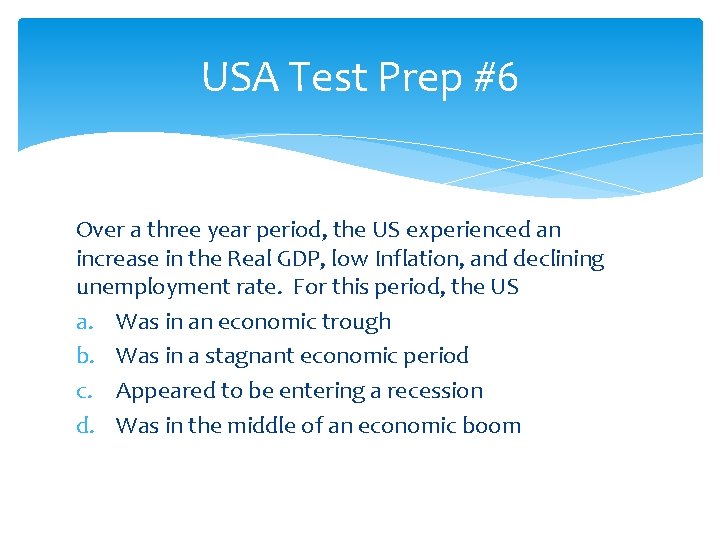 USA Test Prep #6

Over a three year period, the US experienced an increase in the Real GDP, low Inflation, and declining unemployment rate. For this period, the US

a. Was in an economic trough
b. Was in a stagnant economic period
c. Appeared to be entering a recession
d. Was in the middle of an economic boom